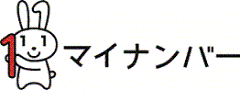 マイナンバー